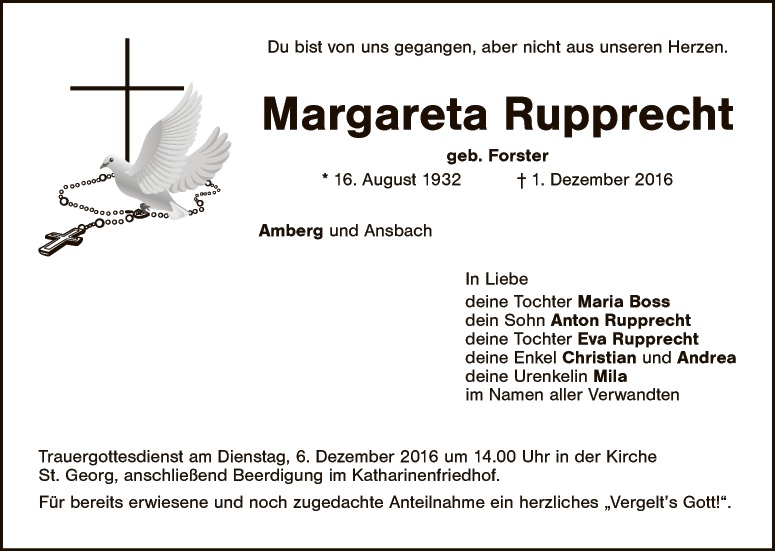 Du bist von uns gegangen, aber nicht aus unseren Herzen.

Margareta Rupprecht

geb. Forster

* 16. August 1932 † 1. Dezember 2016

Amberg und Ansbach

In Liebe
deine Tochter Maria Boss
dein Sohn Anton Rupprecht
deine Tochter Eva Rupprecht
deine Enkel Christian und Andrea
deine Urenkelin Mila
im Namen aller Verwandten

Trauergottesdienst am Dienstag, 6. Dezember 2016 um 14.00 Uhr in der Kirche St. Georg, anschließend Beerdigung im Katharinenfriedhof.

Für bereits erwiesene und noch zugedachte Anteilnahme ein herzliches „Vergelt's Gott!“.